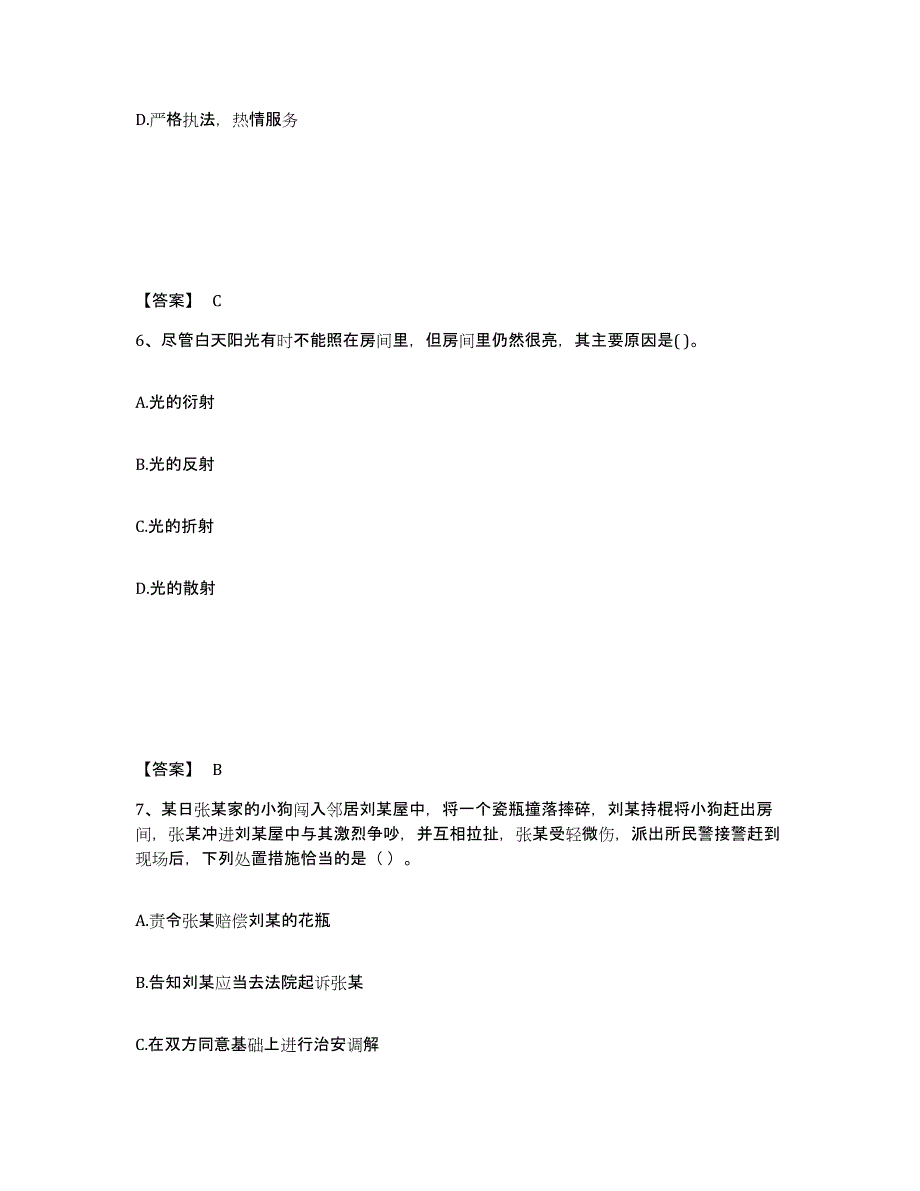 D.严格执法，热情服务

【答案】 C

6、尽管白天阳光有时不能照在房间里，但房间里仍然很亮，其主要原因是( )。

A.光的衍射

B.光的反射

C.光的折射

D.光的散射

【答案】 B

7、某日张某家的小狗闯入邻居刘某屋中，将一个瓷瓶撞落摔碎，刘某持棍将小狗赶出房间，张某冲进刘某屋中与其激烈争吵，并互相拉扯，张某受轻微伤，派出所民警接警赶到现场后，下列处置措施恰当的是（ ）。

A.责令张某赔偿刘某的花瓶

B.告知刘某应当去法院起诉张某

C.在双方同意基础上进行治安调解